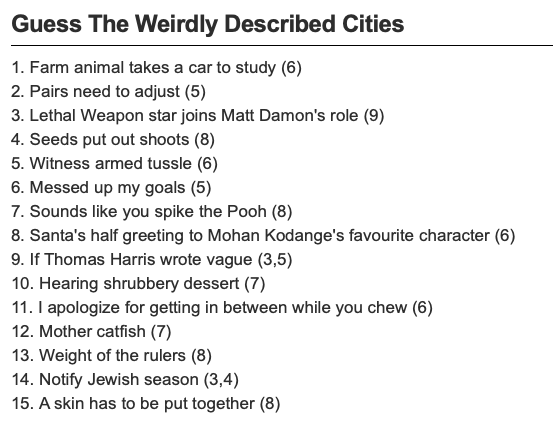 Guess The Weirdly Described Cities

1. Farm animal takes a car to study (6)
2. Pairs need to adjust (5)
3. Lethal Weapon star joins Matt Damon's role (9)
4. Seeds put out shoots (8)
5. Witness armed tussle (6)
6. Messed up my goals (5)
7. Sounds like you spike the Pooh (8)
8. Santa's half greeting to Mohan Kodange's favourite character (6)
9. If Thomas Harris wrote vague (3,5)
10. Hearing shrubbery dessert (7)
11. I apologize for getting in between while you chew (6)
12. Mother catfish (7)
13. Weight of the rulers (8)
14. Notify Jewish season (3,4)
15. A skin has to be put together (8)